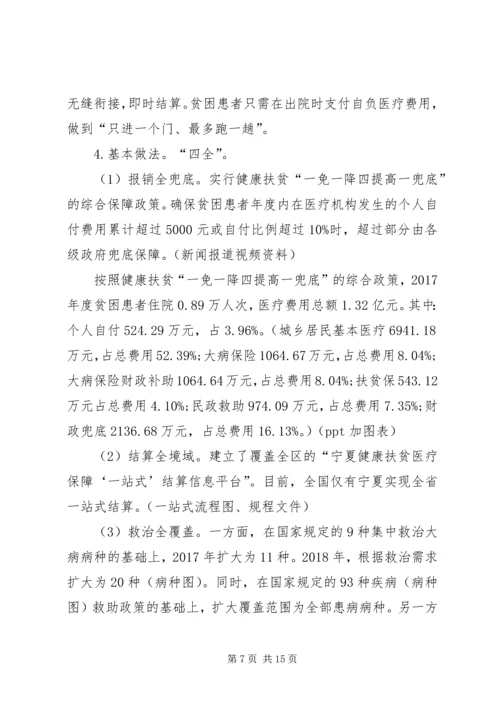 无缝衔接，即时结算。贫困患者只需在出院时支付自负医疗费用，做到“只进一个门、最多跑一趟”。

4.基本做法。“四全”。

（1）报销全兜底。实行健康扶贫“一免一降四提高一兜底”的综合保障政策。确保贫困患者年度内在医疗机构发生的个人自付费用累计超过5000元或自付比例超过10%时，超过部分由各级政府兜底保障。（新闻报道视频资料）

按照健康扶贫“一免一降四提高一兜底”的综合政策，2017年度贫困患者住院0.89万人次，医疗费用总额1.32亿元。其中：个人自付524.29万元，占3.96%。（城乡居民基本医疗6941.18万元，占总费用52.39%；大病保险1064.67万元，占总费用8.04%；大病保险财政补助1064.64万元，占总费用8.04%；扶贫保543.12万元占总费用4.10%；民政救助974.09万元，占总费用7.35%；财政兜底2136.68万元，占总费用16.13%。）（ppt加图表）

（2）结算全境域。建立了覆盖全区的“宁夏健康扶贫医疗保障‘一站式’结算信息平台”。目前，全国仅有宁夏实现全省一站式结算。（一站式流程图、规程文件）

（3）救治全覆盖。一方面，在国家规定的9种集中救治大病病种的基础上，2017年扩大为11种。2018年，根据救治需求扩大为20种（病种图）。同时，在国家规定的93种疾病（病种图）救助政策的基础上，扩大覆盖范围为全部患病病种。另一方

第7页 共15页